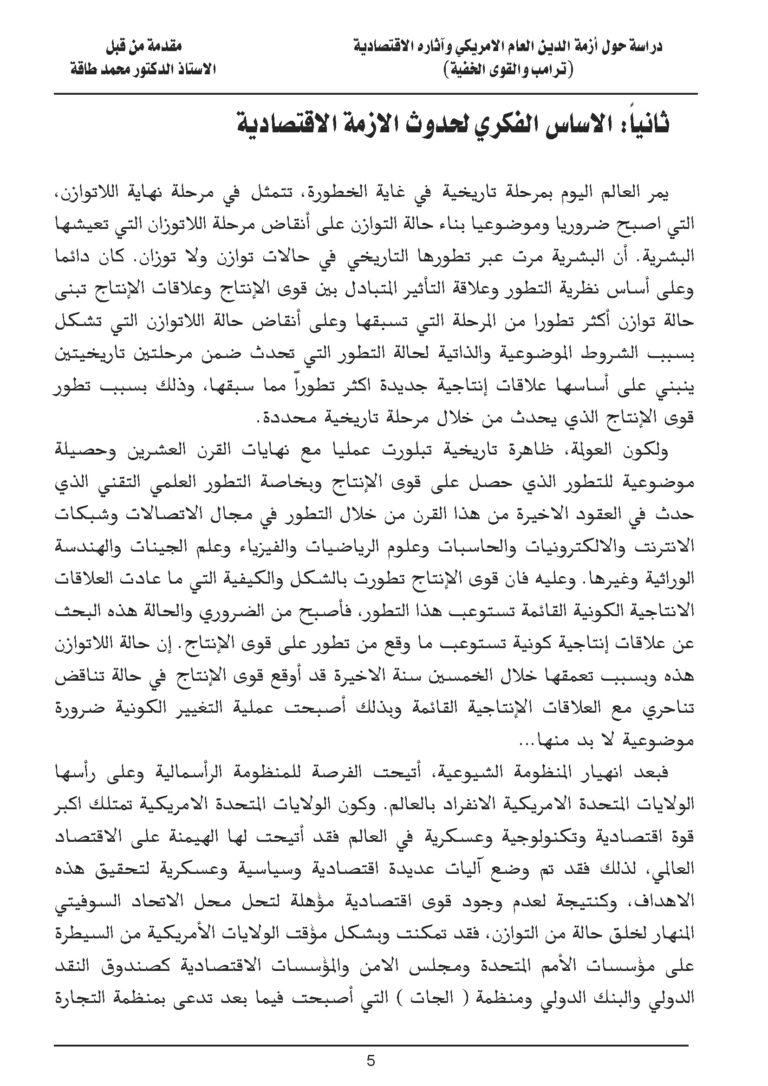 دراسة حول أزمة الدين العام الامريكي وآثاره الاقتصادية
(ترامب والقوى الخفية)

مقدمة من قبل
الاستاذ الدكتور محمد طاقة

ثانياً: الاساس الفكري لحدوث الازمة الاقتصادية

يمر العالم اليوم بمرحلة تاريخية في غاية الخطورة، تتمثل في مرحلة نهاية اللاتوازن، التي اصبح ضروريا وموضوعيا بناء حالة التوازن على أنقاض مرحلة اللاتوزان التي تعيشها البشرية. أن البشرية مرت عبر تطورها التاريخي في حالات توازن ولا توزان. كان دائما وعلى أساس نظرية التطور وعلاقة التأثير المتبادل بين قوى الإنتاج وعلاقات الإنتاج تبنى حالة توازن أكثر تطورا من المرحلة التي تسبقها وعلى أنقاض حالة اللاتوازن التي تشكل بسبب الشروط الموضوعية والذاتية لحالة التطور التي تحدث ضمن مرحلتين تاريخيتين ينبني على أساسها علاقات إنتاجية جديدة اكثر تطوراً مما سبقها، وذلك بسبب تطور قوى الإنتاج الذي يحدث من خلال مرحلة تاريخية محددة.

ولكون العولمة، ظاهرة تاريخية تبلورت عمليا مع نهايات القرن العشرين وحصيلة موضوعية للتطور الذي حصل على قوى الإنتاج وبخاصة التطور العلمي التقني الذي حدث في العقود الاخيرة من هذا القرن من خلال التطور في مجال الاتصالات وشبكات الانترنت والالكترونيات والحاسبات وعلوم الرياضيات والفيزياء وعلم الجينات والهندسة الوراثية وغيرها. وعليه فان قوى الإنتاج تطورت بالشكل والكيفية التي ما عادت العلاقات الانتاجية الكونية القائمة تستوعب هذا التطور، فأصبح من الضروري والحالة هذه البحث عن علاقات إنتاجية كونية تستوعب ما وقع من تطور على قوى الإنتاج. إن حالة اللاتوازن هذه وبسبب تعمقها خلال الخمسين سنة الاخيرة قد أوقع قوى الإنتاج في حالة تناقض تناحري مع العلاقات الإنتاجية القائمة وبذلك أصبحت عملية التغيير الكونية ضرورة موضوعية لا بد منها...

فبعد انهيار المنظومة الشيوعية، أتيحت الفرصة للمنظومة الرأسمالية وعلى رأسها الولايات المتحدة الامريكية الانفراد بالعالم. وكون الولايات المتحدة الامريكية تمتلك اكبر قوة اقتصادية وتكنولوجية وعسكرية في العالم فقد أتيحت لها الهيمنة على الاقتصاد العالمي، لذلك فقد تم وضع آليات عديدة اقتصادية وسياسية وعسكرية لتحقيق هذه الاهداف، وكنتيجة لعدم وجود قوى اقتصادية مؤهلة لتحل محل الاتحاد السوفيتي المنهار لخلق حالة من التوازن، فقد تمكنت وبشكل مؤقت الولايات الأمريكية من السيطرة على مؤسسات الأمم المتحدة ومجلس الامن والمؤسسات الاقتصادية كصندوق النقد الدولي والبنك الدولي ومنظمة ( الجات ) التي أصبحت فيما بعد تدعى بمنظمة التجارة

5